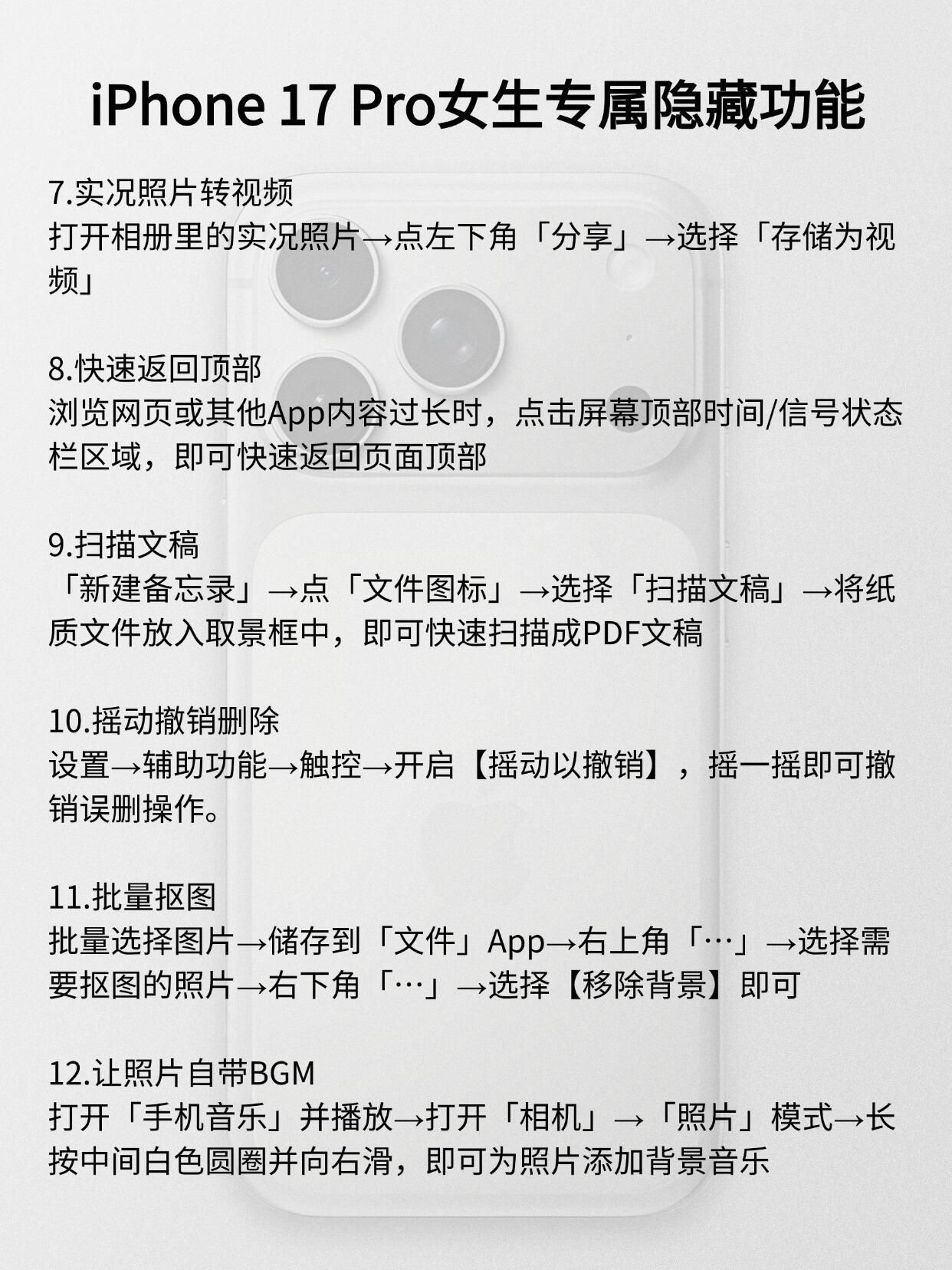 iPhone 17 Pro女生专属隐藏功能

7.实况照片转视频
打开相册里的实况照片→点左下角「分享」→选择「存储为视频」

8.快速返回顶部
浏览网页或其他App内容过长时，点击屏幕顶部时间/信号状态栏区域，即可快速返回页面顶部

9.扫描文稿
「新建备忘录」→点「文件图标」→选择「扫描文稿」→将纸质文件放入取景框中，即可快速扫描成PDF文稿

10.摇动撤销删除
设置→辅助功能→触控→开启【摇动以撤销】，摇一摇即可撤销误删操作。

11.批量抠图
批量选择图片→储存到「文件」App→右上角「…」→选择需要抠图的照片→右下角「…」→选择【移除背景】即可

12.让照片自带BGM
打开「手机音乐」并播放→打开「相机」→「照片」模式→长按中间白色圆圈并向右滑，即可为照片添加背景音乐